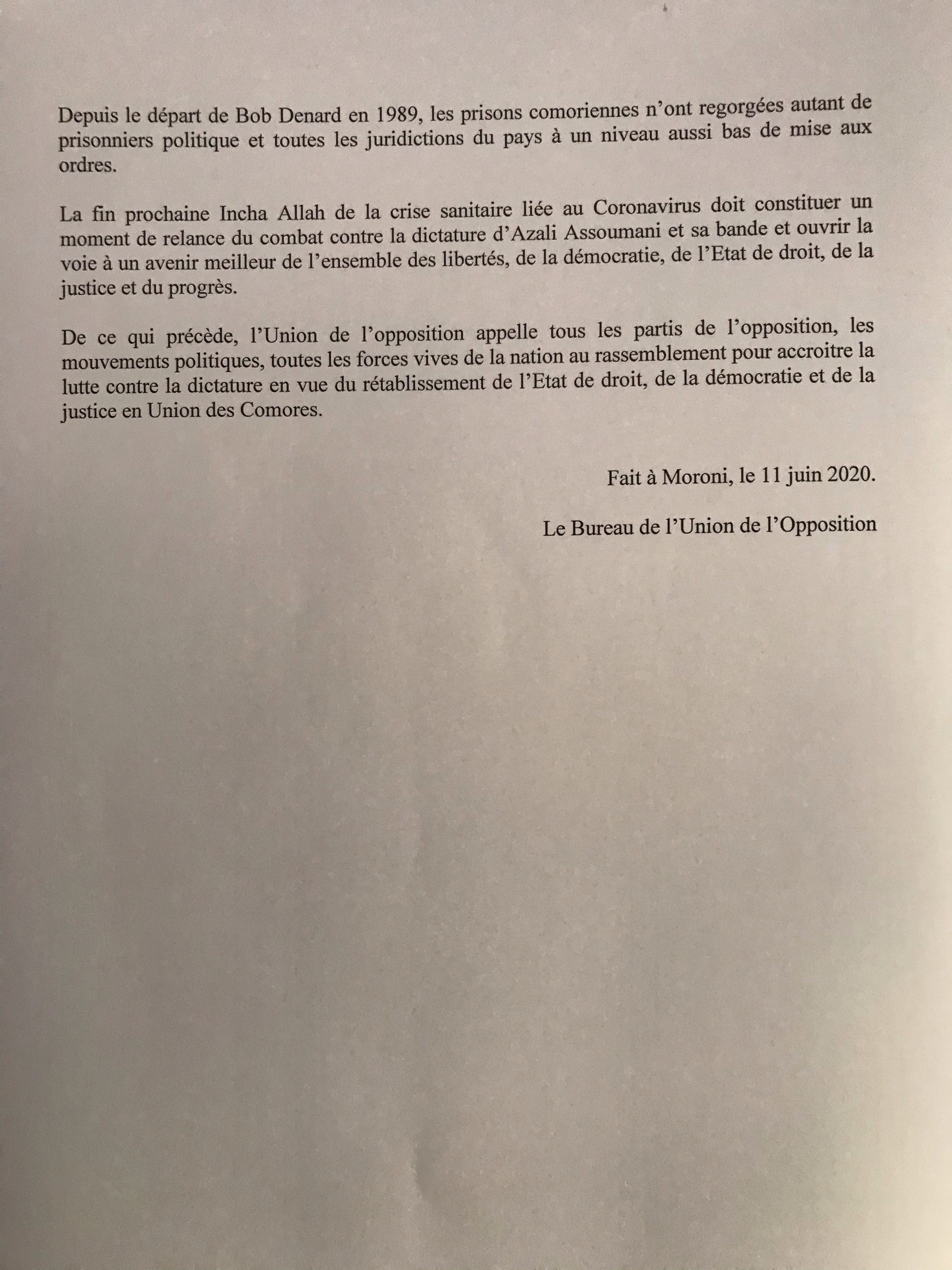 Depuis le départ de Bob Denard en 1989, les prisons comoriennes n'ont regorgées autant de prisonniers politique et toutes les juridictions du pays à un niveau aussi bas de mise aux ordres.

La fin prochaine Incha Allah de la crise sanitaire liée au Coronavirus doit constituer un moment de relance du combat contre la dictature d'Azali Assoumani et sa bande et ouvrir la voie à un avenir meilleur de l'ensemble des libertés, de la démocratie, de l'Etat de droit, de la justice et du progrès.

De ce qui précède, l'Union de l'opposition appelle tous les partis de l'opposition, les mouvements politiques, toutes les forces vives de la nation au rassemblement pour accroitre la lutte contre la dictature en vue du rétablissement de l'Etat de droit, de la démocratie et de la justice en Union des Comores.

Fait à Moroni, le 11 juin 2020.

Le Bureau de l'Union de l'Opposition